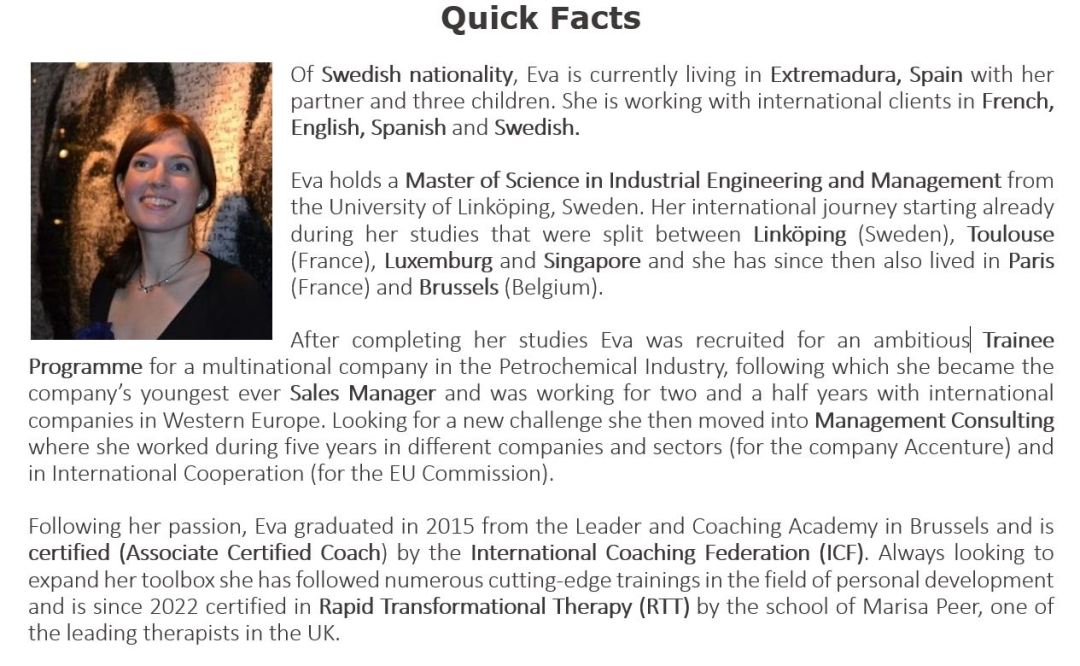 Quick Facts

Of Swedish nationality, Eva is currently living in Extremadura, Spain with her partner and three children. She is working with international clients in French, English, Spanish and Swedish.

Eva holds a Master of Science in Industrial Engineering and Management from the University of Linköping, Sweden. Her international journey starting already during her studies that were split between Linköping (Sweden), Toulouse (France), Luxemburg and Singapore and she has since then also lived in Paris (France) and Brussels (Belgium).

After completing her studies Eva was recruited for an ambitious Trainee Programme for a multinational company in the Petrochemical Industry, following which she became the company's youngest ever Sales Manager and was working for two and a half years with international companies in Western Europe. Looking for a new challenge she then moved into Management Consulting where she worked during five years in different companies and sectors (for the company Accenture) and in International Cooperation (for the EU Commission).

Following her passion, Eva graduated in 2015 from the Leader and Coaching Academy in Brussels and is certified (Associate Certified Coach) by the International Coaching Federation (ICF). Always looking to expand her toolbox she has followed numerous cutting-edge trainings in the field of personal development and is since 2022 certified in Rapid Transformational Therapy (RTT) by the school of Marisa Peer, one of the leading therapists in the UK.